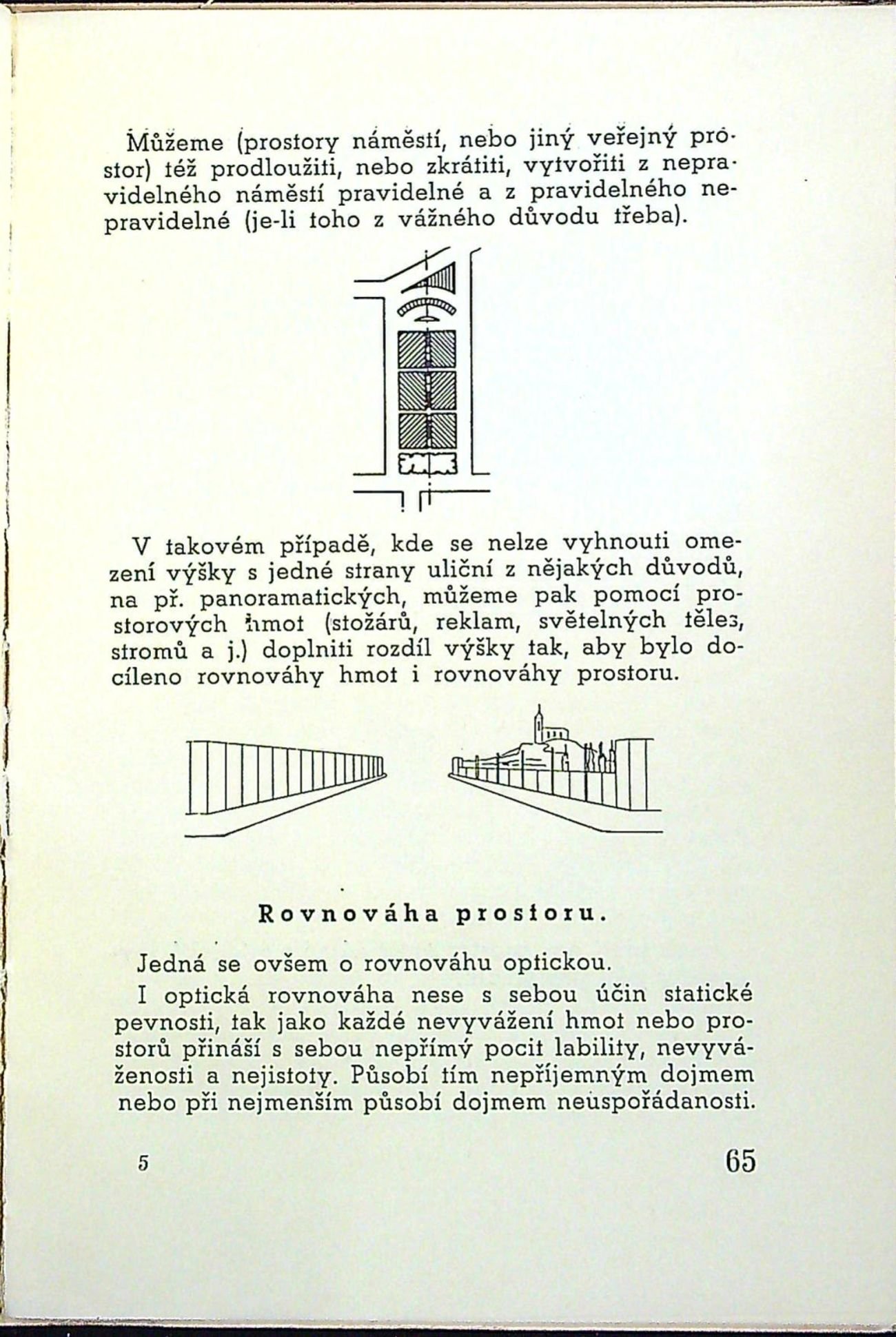 Můžeme (prostory náměstí, nebo jiný veřejný prostor) též prodloužiti, nebo zkrátiti, vytvořiti z nepravidelného náměstí pravidelné a z pravidelného nepravidelné (je-li toho z vážného důvodu třeba).

V takovém případě, kde se nelze vyhnouti omezení výšky s jedné strany uliční z nějakých důvodů, na př. panoramatických, můžeme pak pomocí prostorových hmot (stožárů, reklam, světelných těles, stromů a j.) doplniti rozdíl výšky tak, aby bylo docíleno rovnováhy hmot i rovnováhy prostoru.

Rovnováha prostoru.

Jedná se ovšem o rovnováhu optickou.

I optická rovnováha nese s sebou účin statické pevnosti, tak jako každé nevyvážení hmot nebo prostorů přináší s sebou nepřímý pocit lability, nevyváženosti a nejistoty. Působí tím nepříjemným dojmem nebo při nejmenším působí dojmem neuspořádanosti.

5 65